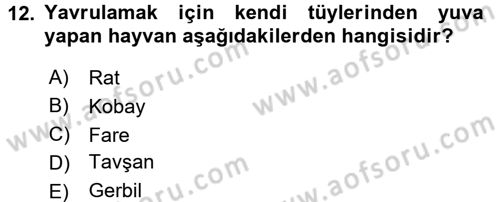 12. Yavrulamak için kendi tüylerinden yuva yapan hayvan aşağıdakilerden hangisidir?

A) Rat
B) Kobay
C) Fare
D) Tavşan
E) Gerbil

www.aofsoru.com
www.aofsoru.com
www.aofsoru.com
www.aofsoru.com